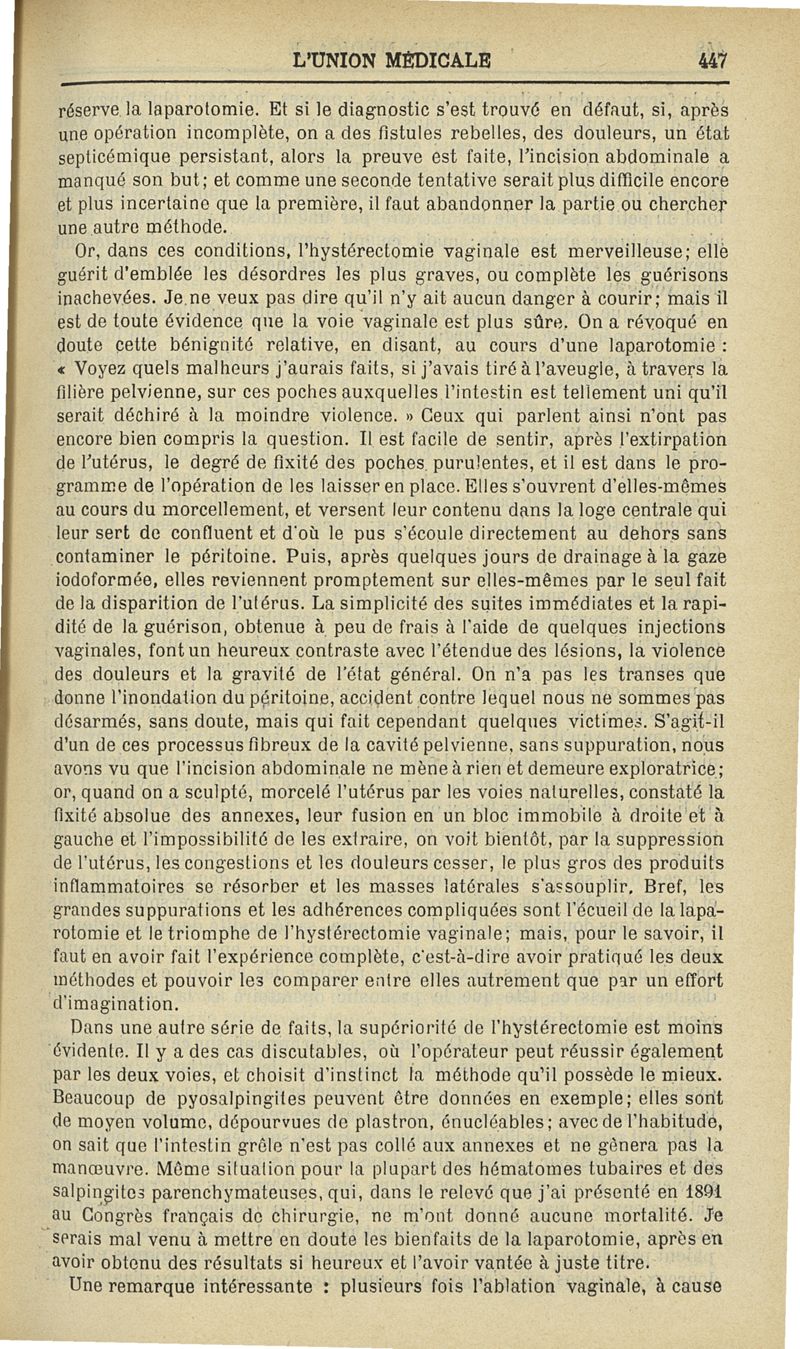 L'UNION MÉDICALE 447

réserve la laparotomie. Et si le diagnostic s'est trouvé en défaut, si, après une opération incomplète, on a des fistules rebelles, des douleurs, un état septicémique persistant, alors la preuve est faite, l'incision abdominale a manqué son but; et comme une seconde tentative serait plus difficile encore et plus incertaine que la première, il faut abandonner la partie ou chercher une autre méthode.

Or, dans ces conditions, l'hystérectomie vaginale est merveilleuse; elle guérit d'emblée les désordres les plus graves, ou complète les guérisons inachevées. Je ne veux pas dire qu'il n'y ait aucun danger à courir; mais il est de toute évidence que la voie vaginale est plus sûre. On a révoqué en doute cette bénignité relative, en disant, au cours d'une laparotomie : « Voyez quels malheurs j'aurais faits, si j'avais tiré à l'aveugle, à travers la filière pelvienne, sur ces poches auxquelles l'intestin est tellement uni qu'il serait déchiré à la moindre violence. » Ceux qui parlent ainsi n'ont pas encore bien compris la question. Il est facile de sentir, après l'extirpation de l'utérus, le degré de fixité des poches purulentes, et il est dans le programme de l'opération de les laisser en place. Elles s'ouvrent d'elles-mêmes au cours du morcellement, et versent leur contenu dans la loge centrale qui leur sert de confluent et d'où le pus s'écoule directement au dehors sans contaminer le péritoine. Puis, après quelques jours de drainage à la gaze iodoformée, elles reviennent promptement sur elles-mêmes par le seul fait de la disparition de l'utérus. La simplicité des suites immédiates et la rapidité de la guérison, obtenue à peu de frais à l'aide de quelques injections vaginales, font un heureux contraste avec l'étendue des lésions, la violence des douleurs et la gravité de l'état général. On n'a pas les transes que donne l'inondation du péritoine, accident contre lequel nous ne sommes pas désarmés, sans doute, mais qui fait cependant quelques victimes. S'agit-il d'un de ces processus fibreux de la cavité pelvienne, sans suppuration, nous avons vu que l'incision abdominale ne mène à rien et demeure exploratrice; or, quand on a sculpté, morcelé l'utérus par les voies naturelles, constaté la fixité absolue des annexes, leur fusion en un bloc immobile à droite et à gauche et l'impossibilité de les extraire, on voit bientôt, par la suppression de l'utérus, les congestions et les douleurs cesser, le plus gros des produits inflammatoires se résorber et les masses latérales s'assouplir. Bref, les grandes suppurations et les adhérences compliquées sont l'écueil de la laparotomie et le triomphe de l'hystérectomie vaginale; mais, pour le savoir, il faut en avoir fait l'expérience complète, c'est-à-dire avoir pratiqué les deux méthodes et pouvoir les comparer entre elles autrement que par un effort d'imagination.

Dans une autre série de faits, la supériorité de l'hystérectomie est moins évidente. Il y a des cas discutables, où l'opérateur peut réussir également par les deux voies, et choisit d'instinct la méthode qu'il possède le mieux. Beaucoup de pyosalpingites peuvent être données en exemple; elles sont de moyen volume, dépourvues de plastron, énucléables; avec de l'habitude, on sait que l'intestin grêle n'est pas collé aux annexes et ne gênera pas la manœuvre. Même situation pour la plupart des hématomes tubaires et des salpingites parenchymateuses, qui, dans le relevé que j'ai présenté en 1891 au Congrès français de chirurgie, ne m'ont donné aucune mortalité. Je serais mal venu à mettre en doute les bienfaits de la laparotomie, après en avoir obtenu des résultats si heureux et l'avoir vantée à juste titre.

Une remarque intéressante : plusieurs fois l'ablation vaginale, à cause